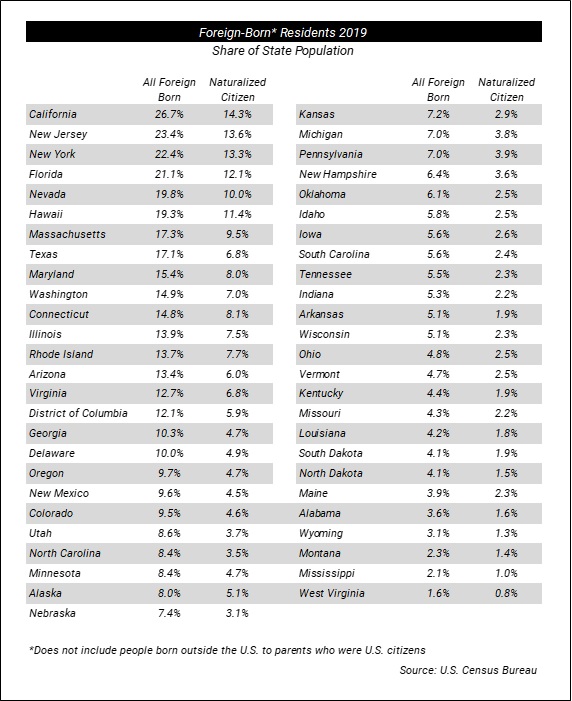 Foreign-Born* Residents 2019
Share of State Population

| | All Foreign Born | Naturalized Citizen |
|---|---|---|
| California | 26.7% | 14.3% |
| New Jersey | 23.4% | 13.6% |
| New York | 22.4% | 13.3% |
| Florida | 21.1% | 12.1% |
| Nevada | 19.8% | 10.0% |
| Hawaii | 19.3% | 11.4% |
| Massachusetts | 17.3% | 9.5% |
| Texas | 17.1% | 6.8% |
| Maryland | 15.4% | 8.0% |
| Washington | 14.9% | 7.0% |
| Connecticut | 14.8% | 8.1% |
| Illinois | 13.9% | 7.5% |
| Rhode Island | 13.7% | 7.7% |
| Arizona | 13.4% | 6.0% |
| Virginia | 12.7% | 6.8% |
| District of Columbia | 12.1% | 5.9% |
| Georgia | 10.3% | 4.7% |
| Delaware | 10.0% | 4.9% |
| Oregon | 9.7% | 4.7% |
| New Mexico | 9.6% | 4.5% |
| Colorado | 9.5% | 4.6% |
| Utah | 8.6% | 3.7% |
| North Carolina | 8.4% | 3.5% |
| Minnesota | 8.4% | 4.7% |
| Alaska | 8.0% | 5.1% |
| Nebraska | 7.4% | 3.1% |

| | All Foreign Born | Naturalized Citizen |
|---|---|---|
| Kansas | 7.2% | 2.9% |
| Michigan | 7.0% | 3.8% |
| Pennsylvania | 7.0% | 3.9% |
| New Hampshire | 6.4% | 3.6% |
| Oklahoma | 6.1% | 2.5% |
| Idaho | 5.8% | 2.5% |
| Iowa | 5.6% | 2.6% |
| South Carolina | 5.6% | 2.4% |
| Tennessee | 5.5% | 2.3% |
| Indiana | 5.3% | 2.2% |
| Arkansas | 5.1% | 1.9% |
| Wisconsin | 5.1% | 2.3% |
| Ohio | 4.8% | 2.5% |
| Vermont | 4.7% | 2.5% |
| Kentucky | 4.4% | 1.9% |
| Missouri | 4.3% | 2.2% |
| Louisiana | 4.2% | 1.8% |
| South Dakota | 4.1% | 1.9% |
| North Dakota | 4.1% | 1.5% |
| Maine | 3.9% | 2.3% |
| Alabama | 3.6% | 1.6% |
| Wyoming | 3.1% | 1.3% |
| Montana | 2.3% | 1.4% |
| Mississippi | 2.1% | 1.0% |
| West Virginia | 1.6% | 0.8% |

*Does not include people born outside the U.S. to parents who were U.S. citizens

Source: U.S. Census Bureau